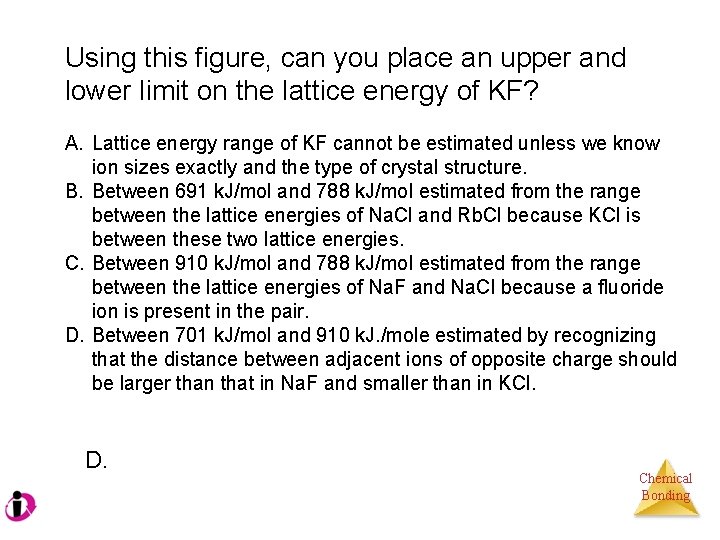 Using this figure, can you place an upper and lower limit on the lattice energy of KF?

A. Lattice energy range of KF cannot be estimated unless we know ion sizes exactly and the type of crystal structure.
B. Between 691 kJ/mol and 788 kJ/mol estimated from the range between the lattice energies of NaCl and RbCl because KCl is between these two lattice energies.
C. Between 910 kJ/mol and 788 kJ/mol estimated from the range between the lattice energies of NaF and NaCl because a fluoride ion is present in the pair.
D. Between 701 kJ/mol and 910 kJ./mole estimated by recognizing that the distance between adjacent ions of opposite charge should be larger than that in NaF and smaller than in KCl.

D.

Chemical Bonding